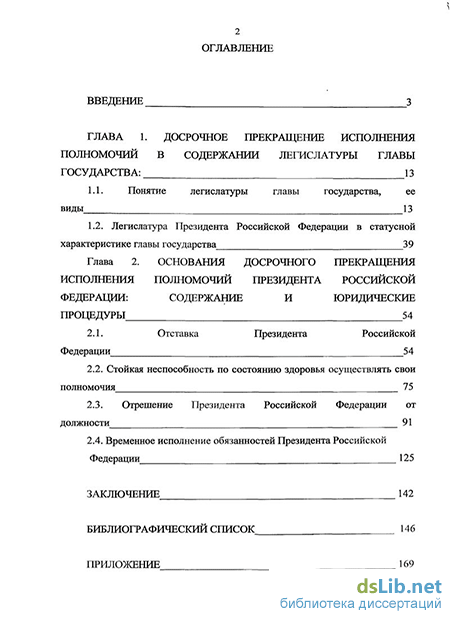 2

ОГЛАВЛЕНИЕ

ВВЕДЕНИЕ 3

ГЛАВА 1. ДОСРОЧНОЕ ПРЕКРАЩЕНИЕ ИСПОЛНЕНИЯ ПОЛНОМОЧИЙ В СОДЕРЖАНИИ ЛЕГИСЛАТУРЫ ГЛАВЫ ГОСУДАРСТВА: 13

1.1. Понятие легислатуры главы государства, ее виды 13

1.2. Легислатура Президента Российской Федерации в статусной характеристике главы государства 39

Глава 2. ОСНОВАНИЯ ДОСРОЧНОГО ПРЕКРАЩЕНИЯ ИСПОЛНЕНИЯ ПОЛНОМОЧИЙ ПРЕЗИДЕНТА РОССИЙСКОЙ ФЕДЕРАЦИИ: СОДЕРЖАНИЕ И ЮРИДИЧЕСКИЕ ПРОЦЕДУРЫ 54

2.1. Отставка Президента Российской Федерации 54

2.2. Стойкая неспособность по состоянию здоровья осуществлять свои полномочия 75

2.3. Отрешение Президента Российской Федерации от должности 91

2.4. Временное исполнение обязанностей Президента Российской Федерации 125

ЗАКЛЮЧЕНИЕ 142

БИБЛИОГРАФИЧЕСКИЙ СПИСОК 146

ПРИЛОЖЕНИЕ 169

dsLib.net
библиотека диссертаций